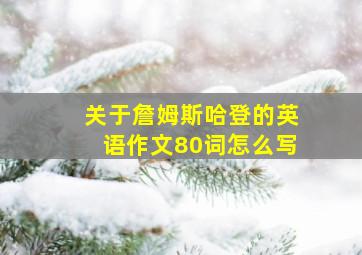 关于詹姆斯哈登的英语作文80词怎么写